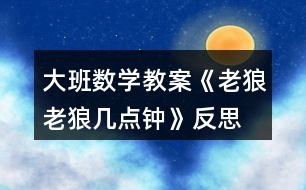 大班数学教案《老狼老狼几点钟》反思